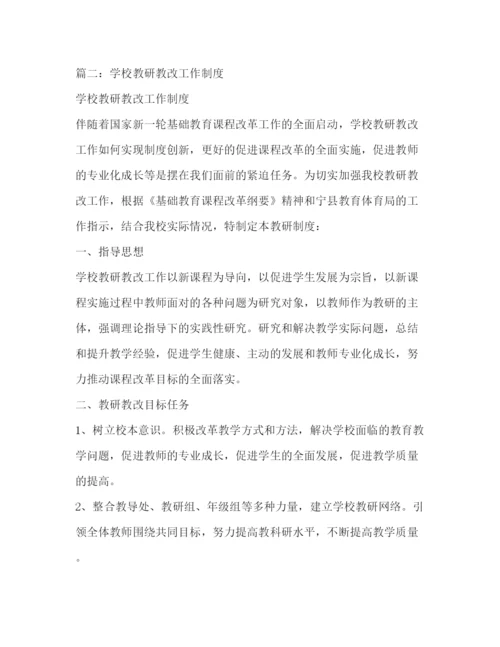 篇二：学校教研教改工作制度

学校教研教改工作制度

伴随着国家新一轮基础教育课程改革工作的全面启动，学校教研教改工作如何实现制度创新，更好的促进课程改革的全面实施，促进教师的专业化成长等是摆在我们面前的紧迫任务。为切实加强我校教研教改工作，根据《基础教育课程改革纲要》精神和宁县教育体育局的工作指示，结合我校实际情况，特制定本教研制度：

一、指导思想

学校教研教改工作以新课程为导向，以促进学生发展为宗旨，以新课程实施过程中教师面对的各种问题为研究对象，以教师作为教研的主体，强调理论指导下的实践性研究。研究和解决教学实际问题，总结和提升教学经验，促进学生健康、主动的发展和教师专业化成长，努力推动课程改革目标的全面落实。

二、教研教改目标任务

1、树立校本意识。积极改革教学方式和方法，解决学校面临的教育教学问题，促进教师的专业成长，促进学生的全面发展，促进教学质量的提高。

2、整合教导处、教研组、年级组等多种力量，建立学校教研网络。引领全体教师围绕共同目标，努力提高教科研水平，不断提高教学质量。